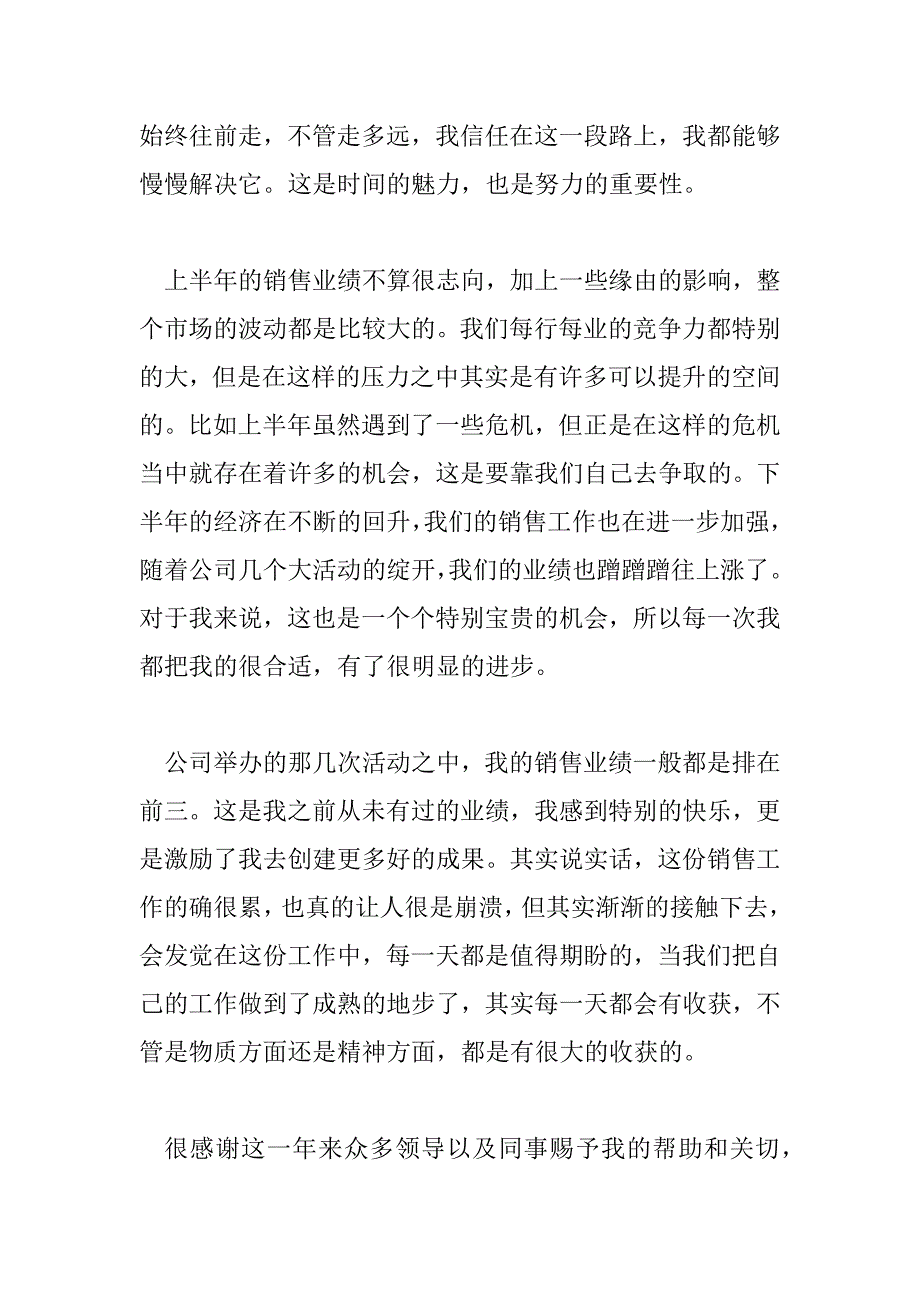 始终往前走，不管走多远，我信任在这一段路上，我都能够慢慢解决它。这是时间的魅力，也是努力的重要性。

上半年的销售业绩不算很志向，加上一些缘由的影响，整个市场的波动都是比较大的。我们每行每业的竞争力都特别的大，但是在这样的压力之中其实是有许多可以提升的空间的。比如上半年虽然遇到了一些危机，但正是在这样的危机当中就存在着许多的机会，这是要靠我们自己去争取的。下半年的经济在不断的回升，我们的销售工作也在进一步加强，随着公司几个大活动的绽开，我们的业绩也蹭蹭蹭往上涨了。对于我来说，这也是一个个特别宝贵的机会，所以每一次我都把我的很合适，有了很明显的进步。

公司举办的那几次活动之中，我的销售业绩一般都是排在前三。这是我之前从未有过的业绩，我感到特别的快乐，更是激励了我去创建更多好的成果。其实说实话，这份销售工作的确很累，也真的让人很是崩溃，但其实渐渐的接触下去，会发觉在这份工作中，每一天都是值得期盼的，当我们把自己的工作做到了成熟的地步了，其实每一天都会有收获，不管是物质方面还是精神方面，都是有很大的收获的。

很感谢这一年来众多领导以及同事赐予我的帮助和关切，